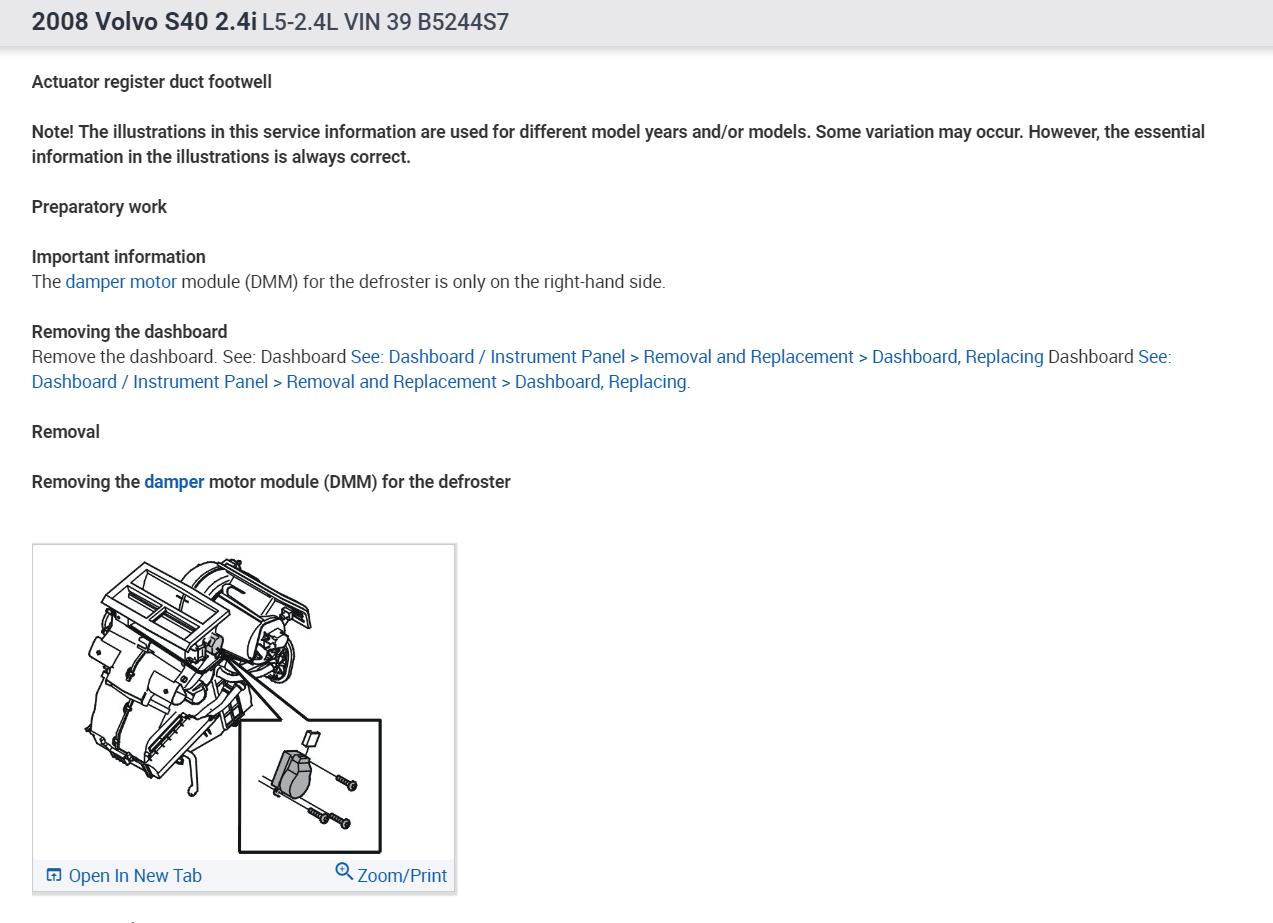 2008 Volvo S40 2.4i L5-2.4L VIN 39 B5244S7

Actuator register duct footwell

Note! The illustrations in this service information are used for different model years and/or models. Some variation may occur. However, the essential information in the illustrations is always correct.

Preparatory work

Important information
The damper motor module (DMM) for the defroster is only on the right-hand side.

Removing the dashboard
Remove the dashboard. See: Dashboard See: Dashboard / Instrument Panel > Removal and Replacement > Dashboard, Replacing Dashboard See: Dashboard / Instrument Panel > Removal and Replacement > Dashboard, Replacing.

Removal

Removing the damper motor module (DMM) for the defroster

Open In New Tab
Zoom/Print